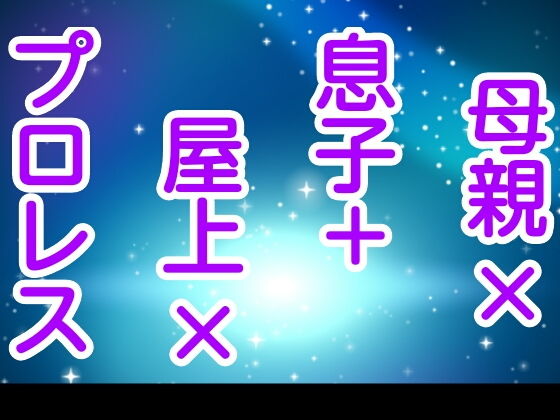 母親×
息子+
屋上×
プロレス